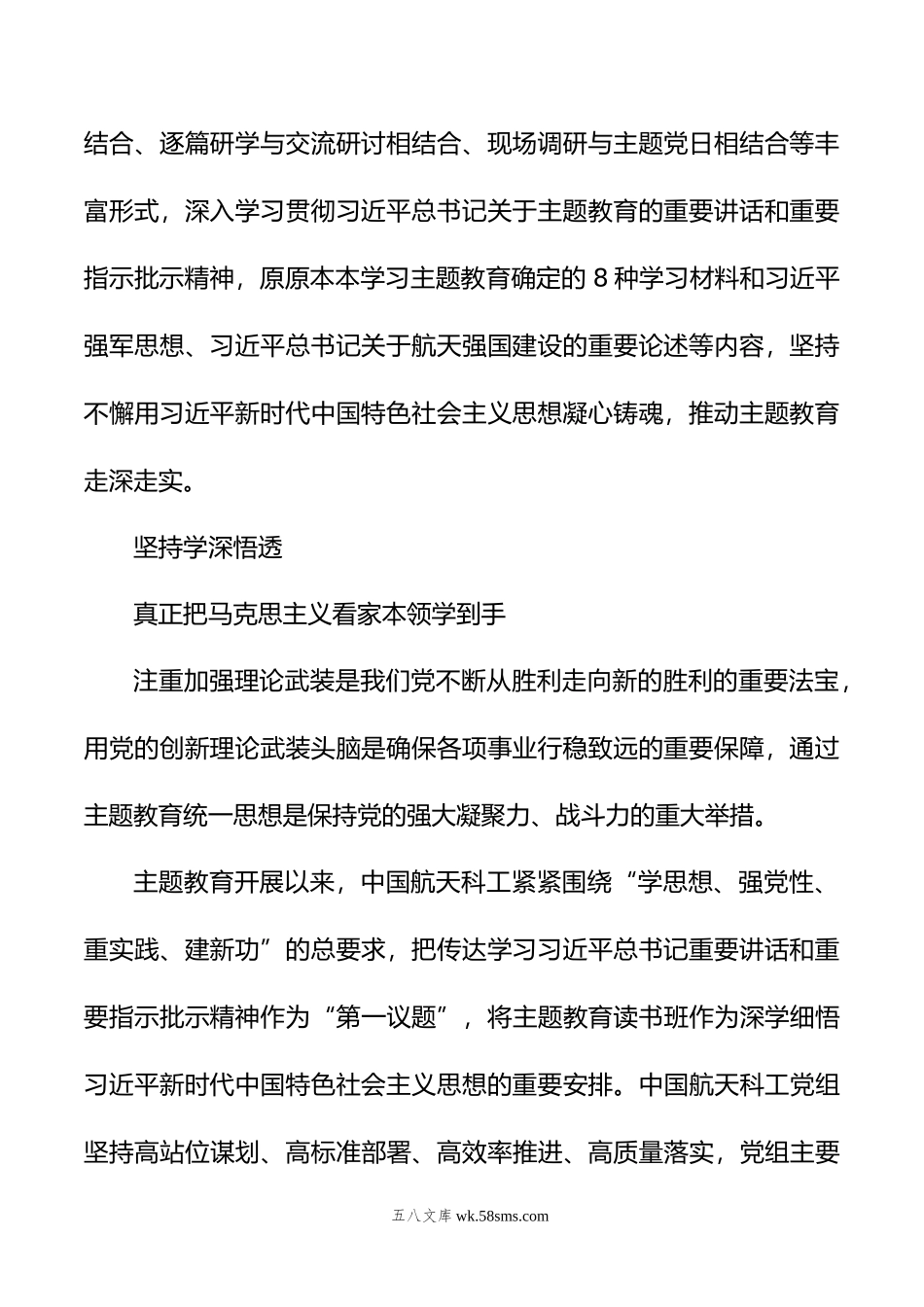 结合、逐篇研学与交流研讨相结合、现场调研与主题党日相结合等丰富形式，深入学习贯彻习近平总书记关于主题教育的重要讲话和重要指示批示精神，原原本本学习主题教育确定的 8 种学习材料和习近平强军思想、习近平总书记关于航天强国建设的重要论述等内容，坚持不懈用习近平新时代中国特色社会主义思想凝心铸魂，推动主题教育走深走实。

坚持学深悟透

真正把马克思主义看家本领学到手

注重加强理论武装是我们党不断从胜利走向新的胜利的重要法宝，用党的创新理论武装头脑是确保各项事业行稳致远的重要保障，通过主题教育统一思想是保持党的强大凝聚力、战斗力的重大举措。

主题教育开展以来，中国航天科工紧紧围绕“学思想、强党性、重实践、建新功”的总要求，把传达学习习近平总书记重要讲话和重要指示批示精神作为“第一议题”，将主题教育读书班作为深学细悟习近平新时代中国特色社会主义思想的重要安排。中国航天科工党组坚持高站位谋划、高标准部署、高效率推进、高质量落实，党组主要

五八文库 wk.58sms.com